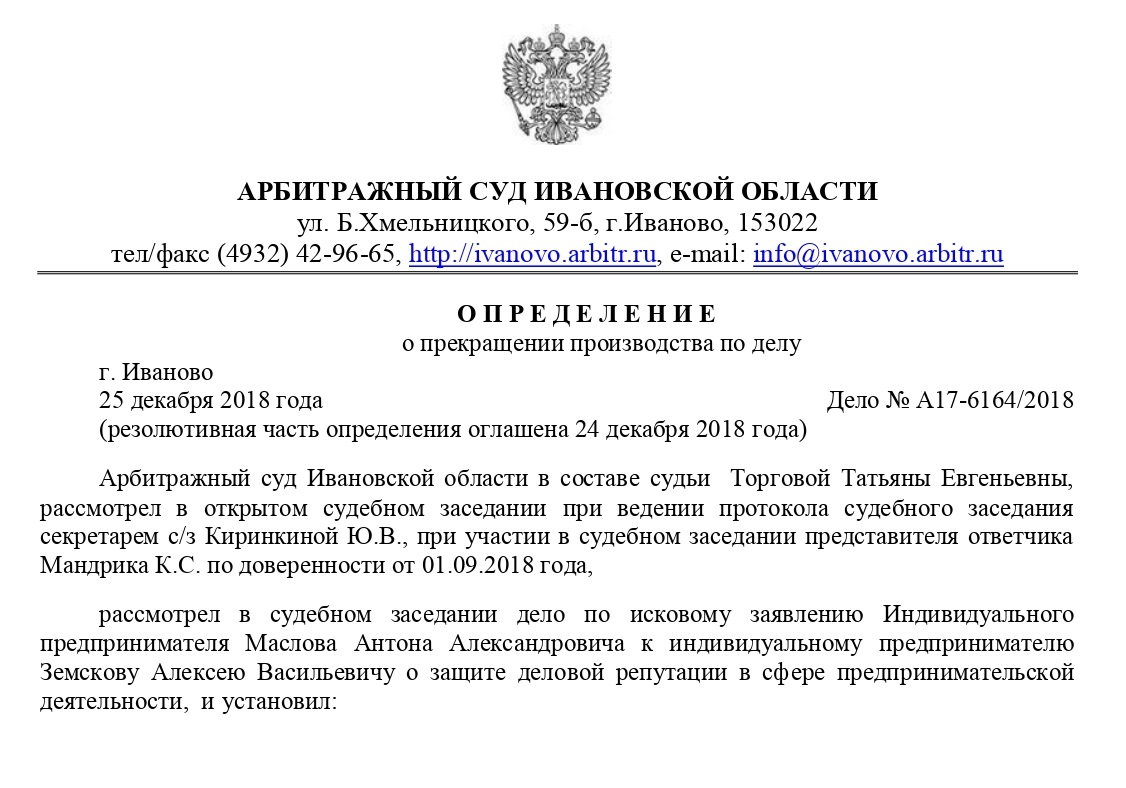 АРБИТРАЖНЫЙ СУД ИВАНОВСКОЙ ОБЛАСТИ
ул. Б.Хмельницкого, 59-б, г.Иваново, 153022
тел/факс (4932) 42-96-65, http://ivanovo.arbitr.ru, e-mail: info@ivanovo.arbitr.ru

О П Р Е Д Е Л Е Н И Е
о прекращении производства по делу

г. Иваново
25 декабря 2018 года
Дело № А17-6164/2018
(резолютивная часть определения оглашена 24 декабря 2018 года)

Арбитражный суд Ивановской области в составе судьи Торговой Татьяны Евгеньевны, рассмотрел в открытом судебном заседании при ведении протокола судебного заседания секретарем с/з Киринкиной Ю.В., при участии в судебном заседании представителя ответчика Мандрика К.С. по доверенности от 01.09.2018 года,

рассмотрел в судебном заседании дело по исковому заявлению Индивидуального предпринимателя Маслова Антона Александровича к индивидуальному предпринимателю Земскову Алексею Васильевичу о защите деловой репутации в сфере предпринимательской деятельности, и установил: